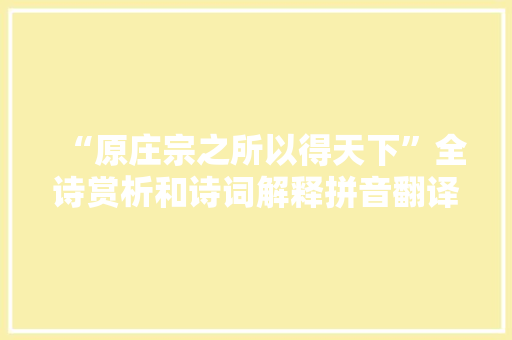 “原庄宗之所以得天下”全诗赏析和诗词解释拼音翻译